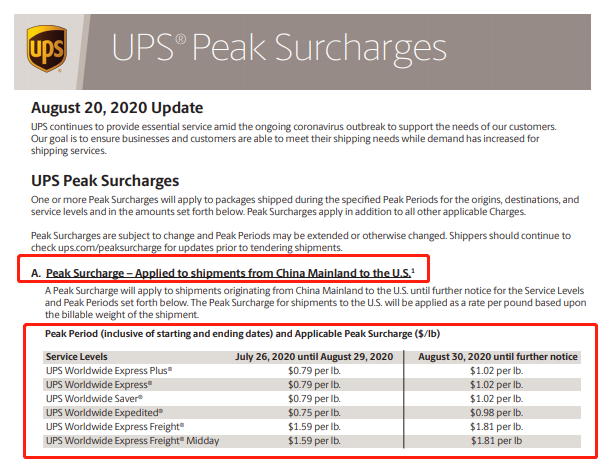 ups

UPS® Peak Surcharges

August 20, 2020 Update

UPS continues to provide essential service amid the ongoing coronavirus outbreak to support the needs of our customers. Our goal is to ensure businesses and customers are able to meet their shipping needs while demand has increased for shipping services.

UPS Peak Surcharges

One or more Peak Surcharges will apply to packages shipped during the specified Peak Periods for the origins, destinations, and service levels and in the amounts set forth below. Peak Surcharges apply in addition to all other applicable Charges.

Peak Surcharges are subject to change and Peak Periods may be extended or otherwise changed. Shippers should continue to check ups.com/peaksurcharge for updates prior to tendering shipments.

A. Peak Surcharge – Applied to shipments from China Mainland to the U.S.$^1$

A Peak Surcharge will apply to shipments originating from China Mainland to the U.S. until further notice for the Service Levels and Peak Periods set forth below. The Peak Surcharge for shipments to the U.S. will be applied as a rate per pound based upon the billable weight of the shipment.

Peak Period (inclusive of starting and ending dates) and Applicable Peak Surcharge ($/lb)

| Service Levels | July 26, 2020 until August 29, 2020 | August 30, 2020 until further notice |
|---|---|---|
| UPS Worldwide Express Plus® | $0.79 per lb. | $1.02 per lb. |
| UPS Worldwide Express® | $0.79 per lb. | $1.02 per lb. |
| UPS Worldwide Saver® | $0.79 per lb. | $1.02 per lb. |
| UPS Worldwide Expedited® | $0.75 per lb. | $0.98 per lb. |
| UPS Worldwide Express Freight® | $1.59 per lb. | $1.81 per lb. |
| UPS Worldwide Express Freight® Midday | $1.59 per lb. | $1.81 per lb |